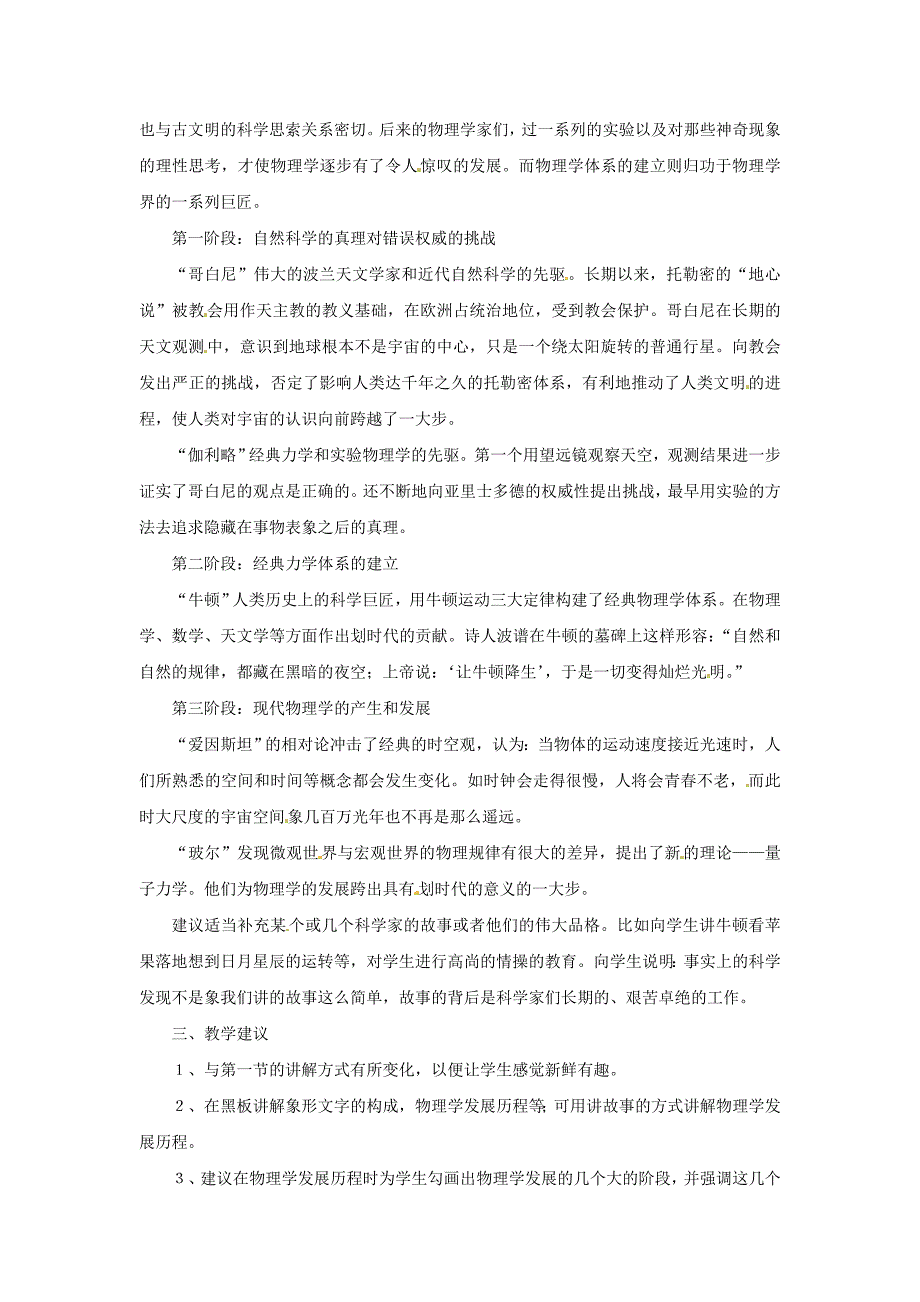 也与古文明的科学思索关系密切。后来的物理学家们，过一系列的实验以及对那些神奇现象的理性思考，才使物理学逐步有了令人惊叹的发展。而物理学体系的建立则归功于物理学界的一系列巨匠。

第一阶段：自然科学的真理对错误权威的挑战

“哥白尼”伟大的波兰天文学家和近代自然科学的先驱。长期以来，托勒密的“地心说”被教会用作天主教的教义基础，在欧洲占统治地位，受到教会保护。哥白尼在长期的天文观测中，意识到地球根本不是宇宙的中心，只是一个绕太阳旋转的普通行星。向教会发出严正的挑战，否定了影响人类达千年之久的托勒密体系，有利地推动了人类文明的进程，使人类对宇宙的认识向前跨越了一大步。

“伽利略”经典力学和实验物理学的先驱。第一个用望远镜观察天空，观测结果进一步证实了哥白尼的观点是正确的。还不断地向亚里士多德的权威性提出挑战，最早用实验的方法去追求隐藏在事物表象之后的真理。

第二阶段：经典力学体系的建立

“牛顿”人类历史上的科学巨匠，用牛顿运动三大定律构建了经典物理学体系。在物理学、数学、天文学等方面作出划时代的贡献。诗人波谱在牛顿的墓碑上这样形容：“自然和自然的规律，都藏在黑暗的夜空；上帝说：‘让牛顿降生’，于是一切变得灿烂光明。”

第三阶段：现代物理学的产生和发展

“爱因斯坦”的相对论冲击了经典的时空观，认为：当物体的运动速度接近光速时，人们所熟悉的空间和时间等概念都会发生变化。如时钟会走得很慢，人将会青春不老，而此时大尺度的宇宙空间象几百万光年也不再是那么遥远。

“玻尔”发现微观世界与宏观世界的物理规律有很大的差异，提出了新的理论——量子力学。他们为物理学的发展跨出具有划时代的意义的一大步。

建议适当补充某个或几个科学家的故事或者他们的伟大品格。比如向学生讲牛顿看苹果落地想到日月星辰的运转等，对学生进行高尚的情操的教育。向学生说明：事实上的科学发现不是象我们讲的故事这么简单，故事的背后是科学家们长期的、艰苦卓绝的工作。

三、教学建议

1、与第一节的讲解方式有所变化，以便让学生感觉新鲜有趣。

2、在黑板讲解象形文字的构成，物理学发展历程等；可用讲故事的方式讲解物理学发展历程。

3、建议在物理学发展历程时为学生勾画出物理学发展的几个大的阶段，并强调这几个